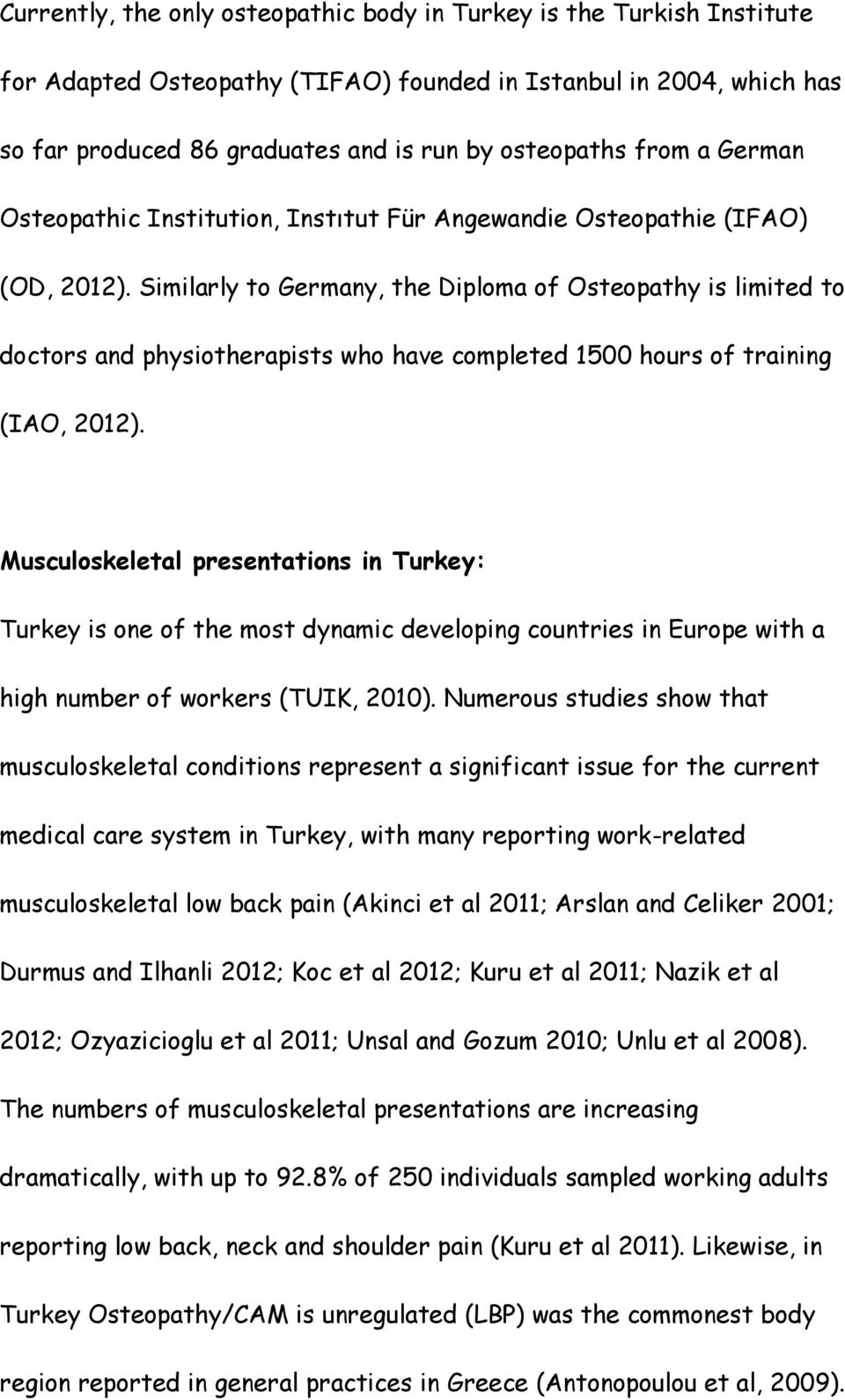 Currently, the only osteopathic body in Turkey is the Turkish Institute for Adapted Osteopathy (TIFAO) founded in Istanbul in 2004, which has so far produced 86 graduates and is run by osteopaths from a German Osteopathic Institution, Instıtut Für Angewandie Osteopathie (IFAO) (OD, 2012). Similarly to Germany, the Diploma of Osteopathy is limited to doctors and physiotherapists who have completed 1500 hours of training (IAO, 2012).

Musculoskeletal presentations in Turkey:

Turkey is one of the most dynamic developing countries in Europe with a high number of workers (TUIK, 2010). Numerous studies show that musculoskeletal conditions represent a significant issue for the current medical care system in Turkey, with many reporting work-related musculoskeletal low back pain (Akinci et al 2011; Arslan and Celiker 2001; Durmus and Ilhanli 2012; Koc et al 2012; Kuru et al 2011; Nazik et al 2012; Ozyazicioglu et al 2011; Unsal and Gozum 2010; Unlu et al 2008). The numbers of musculoskeletal presentations are increasing dramatically, with up to 92.8% of 250 individuals sampled working adults reporting low back, neck and shoulder pain (Kuru et al 2011). Likewise, in Turkey Osteopathy/CAM is unregulated (LBP) was the commonest body region reported in general practices in Greece (Antonopoulou et al, 2009).